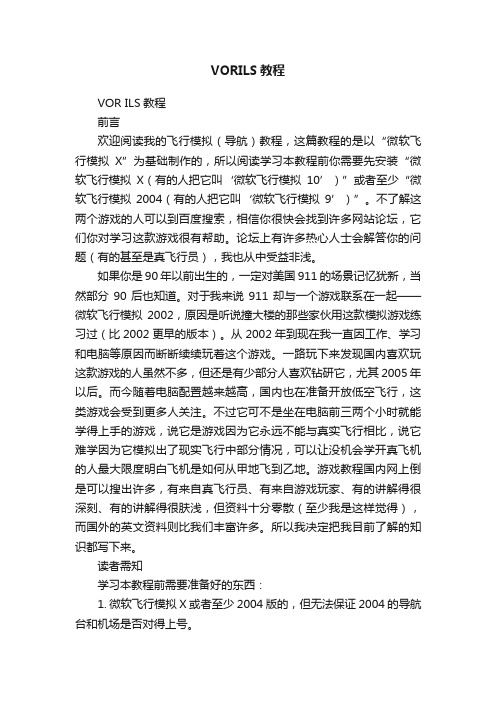 VORILS 教程

VOR ILS 教程

前言

欢迎阅读我的飞行模拟（导航）教程，这篇教程的是以“微软飞行模拟 X”为基础制作的，所以阅读学习本教程前你需要先安装“微软飞行模拟 X（有的人把它叫‘微软飞行模拟 10’）”或者至少“微软飞行模拟 2004（有的人把它叫‘微软飞行模拟 9’）”。不了解这两个游戏的人可以到百度搜索，相信你很快会找到许多网站论坛，它们你对学习这款游戏很有帮助。论坛上有许多热心人士会解答你的问题（有的甚至是真飞行员），我也从中受益非浅。

如果你是 90 年以前出生的，一定对美国 911 的场景记忆犹新，当然部分 90 后也知道。对于我来说 911 却与一个游戏联系在一起——微软飞行模拟 2002，原因是听说撞大楼的那些家伙用这款模拟游戏练习过（比 2002 更早的版本）。从 2002 年到现在我一直因工作、学习和电脑等原因而断断续续玩着这个游戏。一路玩下来发现国内喜欢玩这款游戏的人虽然不多，但还是有少部分人喜欢钻研它，尤其 2005 年以后。而今随着电脑配置越来越高，国内也在准备开放低空飞行，这类游戏会受到更多人关注。不过它可不是坐在电脑前三两个小时就能学得上手的游戏，说它是游戏因为它永远不能与真实飞行相比，说它难学因为它模拟出了现实飞行中部分情况，可以让没机会学开真飞机的人最大限度明白飞机是如何从甲地飞到乙地。游戏教程国内网上倒是可以搜出许多，有来自真飞行员、有来自游戏玩家、有的讲解得很深刻、有的讲解得很肤浅，但资料十分零散（至少我是这样觉得），而国外的英文资料则比我们丰富许多。所以我决定把我目前了解的知识都写下来。

读者需知

学习本教程前需要准备好的东西：

1. 微软飞行模拟 X 或者至少 2004 版的，但无法保证 2004 的导航台和机场是否对得上号。